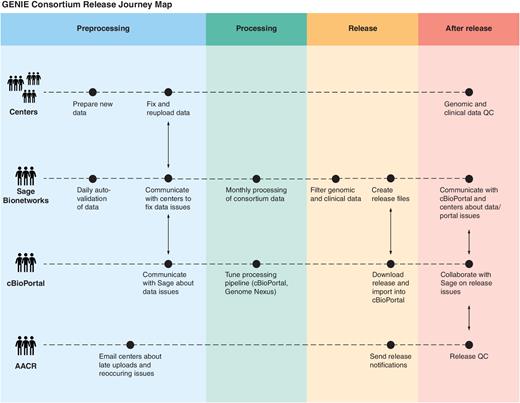 GENIE Consortium Release Journey Map

Preprocessing

Processing

Release

After release

Centers

Prepare new data

Fix and reupload data

Genomic and clinical data QC

Sage Bionetworks

Daily auto-validation of data

Communicate with centers to fix data issues

Monthly processing of consortium data

Filter genomic and clinical data

Create release files

Communicate with cBioPortal and centers about data/portal issues

cBioPortal

Communicate with Sage about data issues

Tune processing pipeline (cBioPortal, Genome Nexus)

Download release and import into cBioPortal

Collaborate with Sage on release issues

AACR

Email centers about late uploads and reoccuring issues

Send release notifications

Release QC